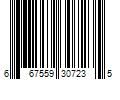 6 67559 30723 5